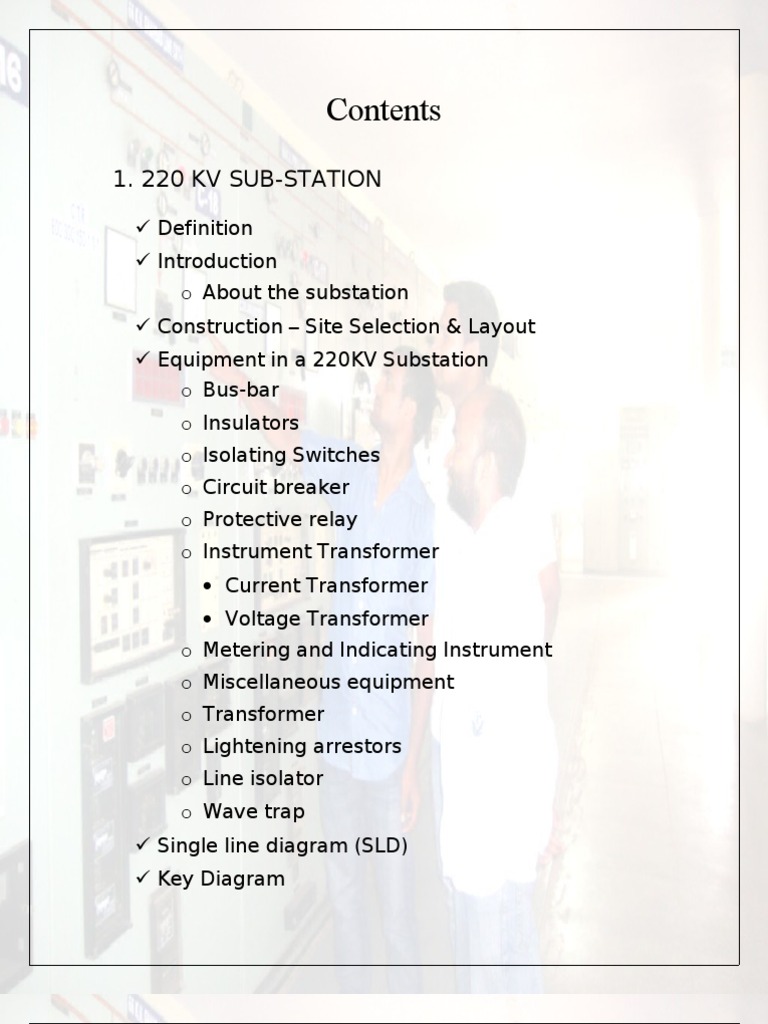 Contents

1. 220 KV SUB-STATION

✓ Definition
✓ Introduction
  o About the substation
✓ Construction – Site Selection & Layout
✓ Equipment in a 220KV Substation
  o Bus-bar
  o Insulators
  o Isolating Switches
  o Circuit breaker
  o Protective relay
  o Instrument Transformer
    • Current Transformer
    • Voltage Transformer
  o Metering and Indicating Instrument
  o Miscellaneous equipment
  o Transformer
  o Lightening arrestors
  o Line isolator
  o Wave trap
✓ Single line diagram (SLD)
✓ Key Diagram